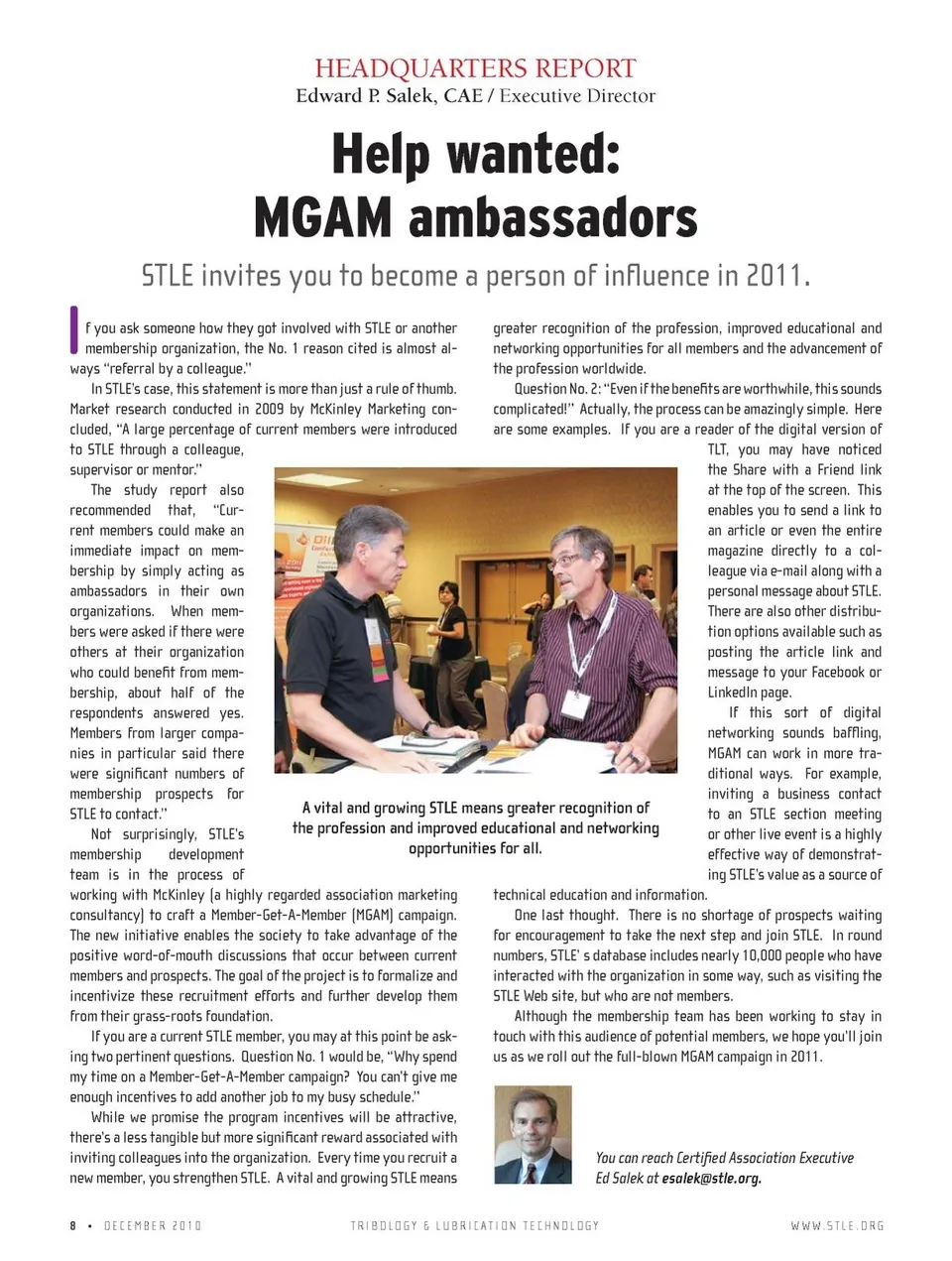 HEADQUARTERS REPORT
Edward P. Salek, CAE / Executive Director

Help wanted: MGAM ambassadors

STLE invites you to become a person of influence in 2011.

If you ask someone how they got involved with STLE or another membership organization, the No. 1 reason cited is almost always "referral by a colleague."

In STLE's case, this statement is more than just a rule of thumb. Market research conducted in 2009 by McKinley Marketing concluded, "A large percentage of current members were introduced to STLE through a colleague, supervisor or mentor."

The study report also recommended that, "Current members could make an immediate impact on membership by simply acting as ambassadors in their own organizations. When members were asked if there were others at their organization who could benefit from membership, about half of the respondents answered yes. Members from larger companies in particular said there were significant numbers of membership prospects for STLE to contact."

Not surprisingly, STLE's membership development team is in the process of working with McKinley (a highly regarded association marketing consultancy) to craft a Member-Get-A-Member (MGAM) campaign. The new initiative enables the society to take advantage of the positive word-of-mouth discussions that occur between current members and prospects. The goal of the project is to formalize and incentivize these recruitment efforts and further develop them from their grass-roots foundation.

If you are a current STLE member, you may at this point be asking two pertinent questions. Question No. 1 would be, "Why spend my time on a Member-Get-A-Member campaign? You can't give me enough incentives to add another job to my busy schedule."

While we promise the program incentives will be attractive, there's a less tangible but more significant reward associated with inviting colleagues into the organization. Every time you recruit a new member, you strengthen STLE. A vital and growing STLE means greater recognition of the profession, improved educational and networking opportunities for all members and the advancement of the profession worldwide.

Question No. 2: "Even if the benefits are worthwhile, this sounds complicated!" Actually, the process can be amazingly simple. Here are some examples. If you are a reader of the digital version of TLT, you may have noticed the Share with a Friend link at the top of the screen. This enables you to send a link to an article or even the entire magazine directly to a colleague via e-mail along with a personal message about STLE. There are also other distribution options available such as posting the article link and message to your Facebook or LinkedIn page.

If this sort of digital networking sounds baffling, MGAM can work in more traditional ways. For example, inviting a business contact to an STLE section meeting or other live event is a highly effective way of demonstrating STLE's value as a source of technical education and information.

One last thought. There is no shortage of prospects waiting for encouragement to take the next step and join STLE. In round numbers, STLE' s database includes nearly 10,000 people who have interacted with the organization in some way, such as visiting the STLE Web site, but who are not members.

Although the membership team has been working to stay in touch with this audience of potential members, we hope you'll join us as we roll out the full-blown MGAM campaign in 2011.

A vital and growing STLE means greater recognition of the profession and improved educational and networking opportunities for all.

You can reach Certified Association Executive Ed Salek at esalek@stle.org.

8 • DECEMBER 2010 TRIBOLOGY & LUBRICATION TECHNOLOGY WWW.STLE.ORG